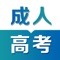 成人
高考